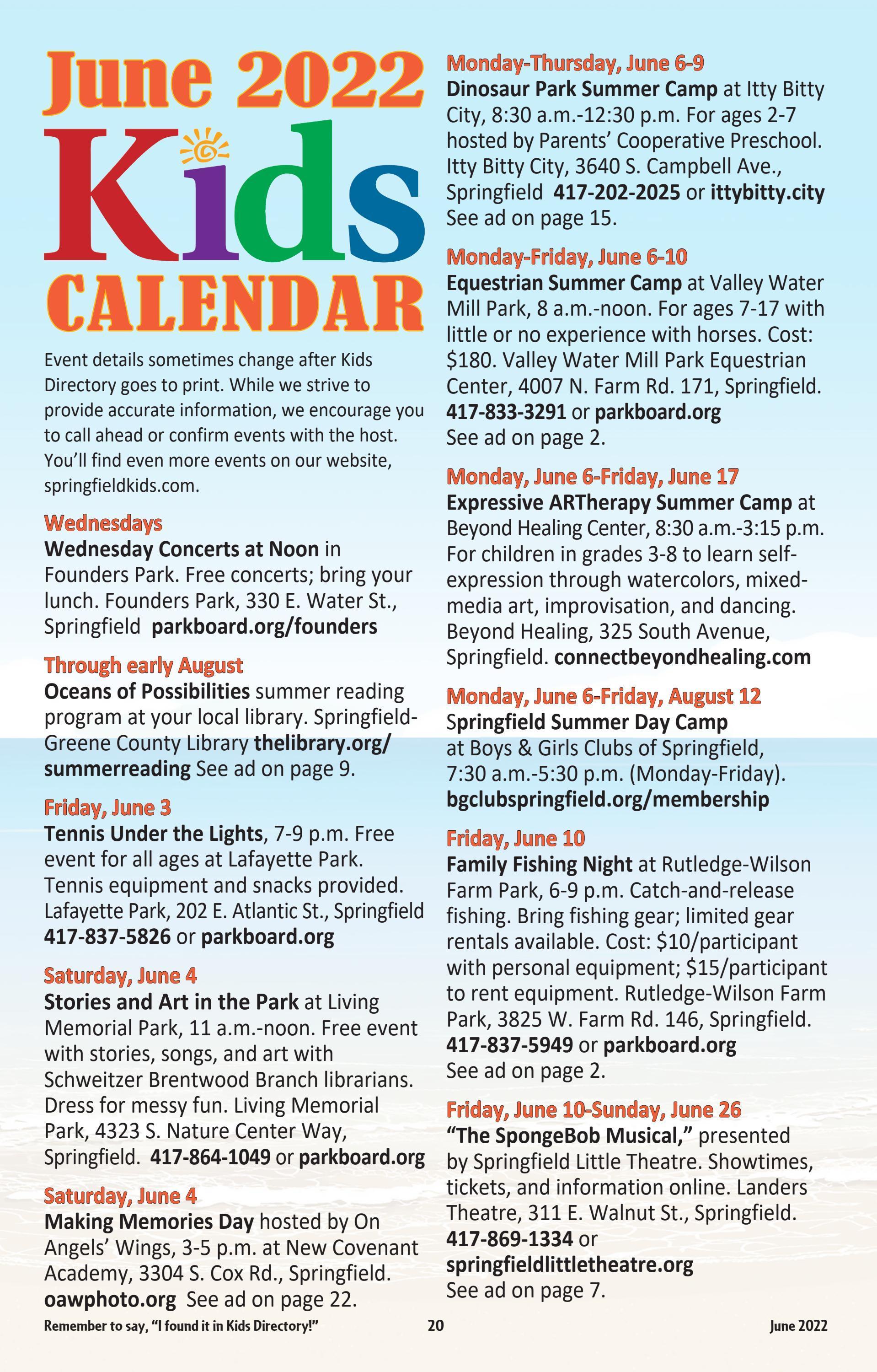 June 2022
Kids
CALENDAR

Event details sometimes change after Kids Directory goes to print. While we strive to provide accurate information, we encourage you to call ahead or confirm events with the host. You'll find even more events on our website, springfieldkids.com.

Wednesdays
Wednesday Concerts at Noon in Founders Park. Free concerts; bring your lunch. Founders Park, 330 E. Water St., Springfield parkboard.org/founders

Through early August
Oceans of Possibilities summer reading program at your local library. Springfield-Greene County Library thelibrary.org/summerreading See ad on page 9.

Friday, June 3
Tennis Under the Lights, 7-9 p.m. Free event for all ages at Lafayette Park. Tennis equipment and snacks provided. Lafayette Park, 202 E. Atlantic St., Springfield 417-837-5826 or parkboard.org

Saturday, June 4
Stories and Art in the Park at Living Memorial Park, 11 a.m.-noon. Free event with stories, songs, and art with Schweitzer Brentwood Branch librarians. Dress for messy fun. Living Memorial Park, 4323 S. Nature Center Way, Springfield. 417-864-1049 or parkboard.org

Saturday, June 4
Making Memories Day hosted by On Angels' Wings, 3-5 p.m. at New Covenant Academy, 3304 S. Cox Rd., Springfield. oawphoto.org See ad on page 22.

Monday-Thursday, June 6-9
Dinosaur Park Summer Camp at Itty Bitty City, 8:30 a.m.-12:30 p.m. For ages 2-7 hosted by Parents' Cooperative Preschool. Itty Bitty City, 3640 S. Campbell Ave., Springfield 417-202-2025 or ittybitty.city See ad on page 15.

Monday-Friday, June 6-10
Equestrian Summer Camp at Valley Water Mill Park, 8 a.m.-noon. For ages 7-17 with little or no experience with horses. Cost: $180. Valley Water Mill Park Equestrian Center, 4007 N. Farm Rd. 171, Springfield. 417-833-3291 or parkboard.org
See ad on page 2.

Monday, June 6-Friday, June 17
Expressive ARTherapy Summer Camp at Beyond Healing Center, 8:30 a.m.-3:15 p.m. For children in grades 3-8 to learn self-expression through watercolors, mixed-media art, improvisation, and dancing. Beyond Healing, 325 South Avenue, Springfield. connectbeyondhealing.com

Monday, June 6-Friday, August 12
Springfield Summer Day Camp at Boys & Girls Clubs of Springfield, 7:30 a.m.-5:30 p.m. (Monday-Friday). bgclubspringfield.org/membership

Friday, June 10
Family Fishing Night at Rutledge-Wilson Farm Park, 6-9 p.m. Catch-and-release fishing. Bring fishing gear; limited gear rentals available. Cost: $10/participant with personal equipment; $15/participant to rent equipment. Rutledge-Wilson Farm Park, 3825 W. Farm Rd. 146, Springfield. 417-837-5949 or parkboard.org
See ad on page 2.

Friday, June 10-Sunday, June 26
"The SpongeBob Musical," presented by Springfield Little Theatre. Showtimes, tickets, and information online. Landers Theatre, 311 E. Walnut St., Springfield. 417-869-1334 or springfieldlittletheatre.org
See ad on page 7.

Remember to say, "I found it in Kids Directory!" 20 June 2022